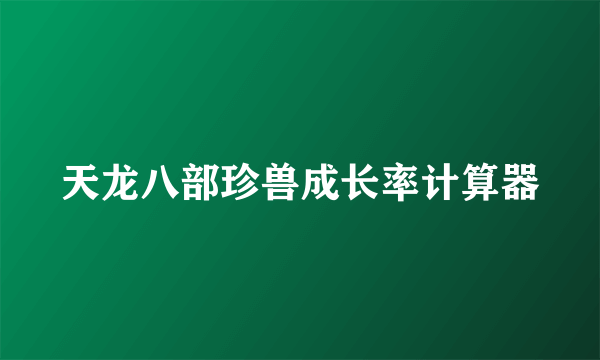 天龙八部珍兽成长率计算器